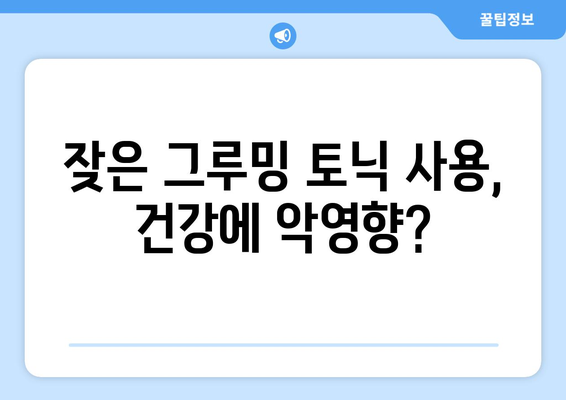 꿀팁정보

잦은 그루밍 토닉 사용, 건강에 악영향?